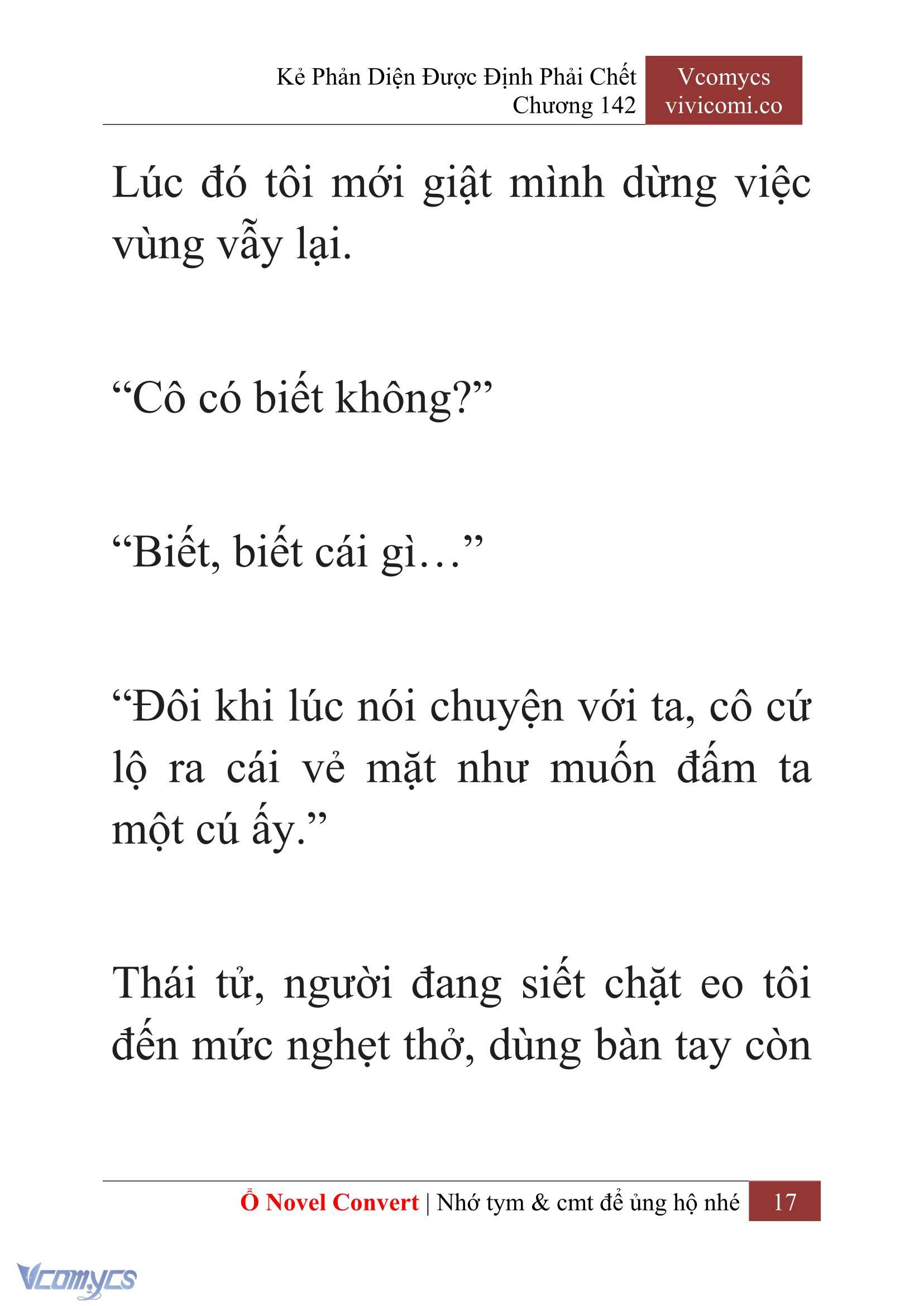 Kẻ Phản Diện Được Định Phải Chết
Chương 142

Vcomycs
vivicomi.co

Lúc đó tôi mới giật mình dừng việc vùng vẫy lại.

“Cô có biết không?”

“Biết, biết cái gì…”

“Đôi khi lúc nói chuyện với ta, cô cứ lộ ra cái vẻ mặt như muốn đấm ta một cú ấy.”

Thái tử, người đang siết chặt eo tôi đến mức nghẹt thở, dùng bàn tay còn

Ổ Novel Convert | Nhớ tym & cmt để ủng hộ nhé 17

Vcomycs